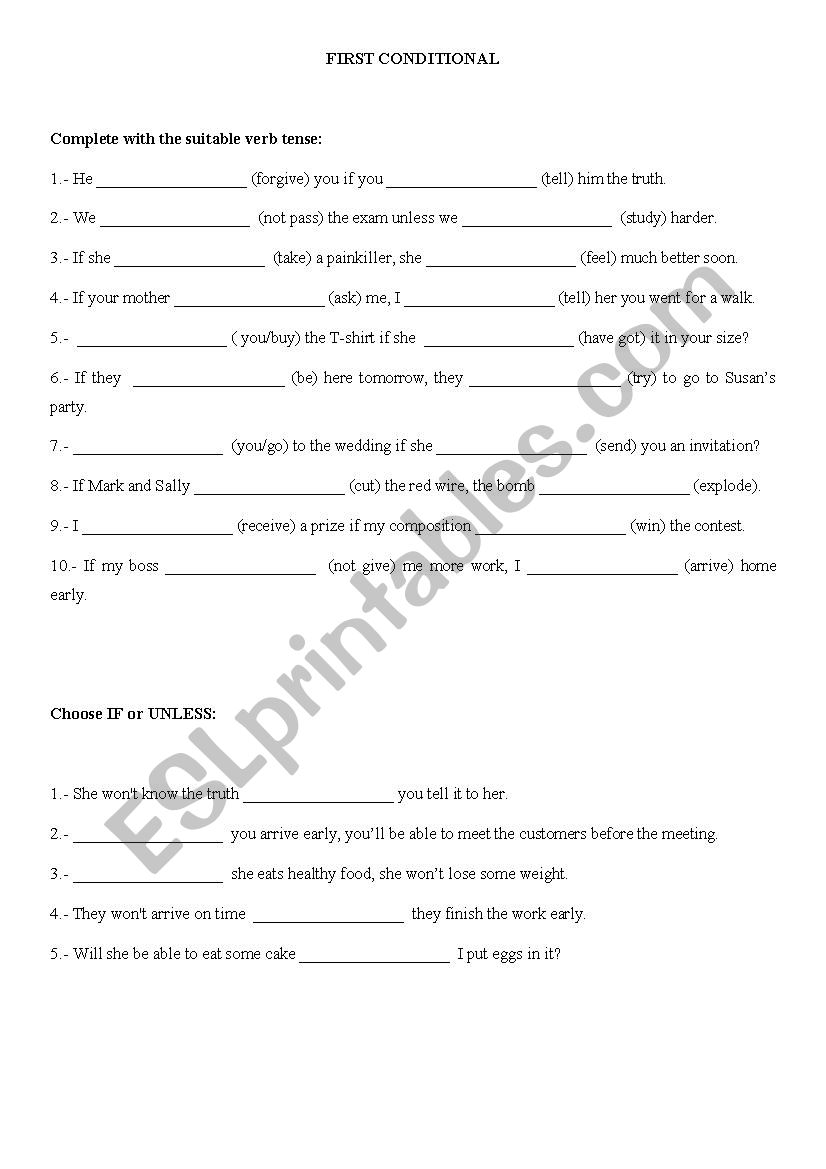 FIRST CONDITIONAL

Complete with the suitable verb tense:

1.- He __________________ (forgive) you if you __________________ (tell) him the truth.

2.- We __________________ (not pass) the exam unless we __________________ (study) harder.

3.- If she __________________ (take) a painkiller, she __________________ (feel) much better soon.

4.- If your mother __________________ (ask) me, I __________________ (tell) her you went for a walk.

5.- __________________ ( you/buy) the T-shirt if she __________________ (have got) it in your size?

6.- If they __________________ (be) here tomorrow, they __________________ (try) to go to Susan's party.

7.- __________________ (you/go) to the wedding if she __________________ (send) you an invitation?

8.- If Mark and Sally __________________ (cut) the red wire, the bomb __________________ (explode).

9.- I __________________ (receive) a prize if my composition __________________ (win) the contest.

10.- If my boss __________________ (not give) me more work, I __________________ (arrive) home early.

Choose IF or UNLESS:

1.- She won't know the truth __________________ you tell it to her.

2.- __________________ you arrive early, you'll be able to meet the customers before the meeting.

3.- __________________ she eats healthy food, she won't lose some weight.

4.- They won't arrive on time __________________ they finish the work early.

5.- Will she be able to eat some cake __________________ I put eggs in it?

ESLprintables.com